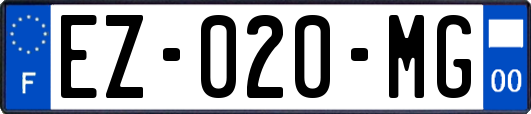 F
EZ-020-MG
00